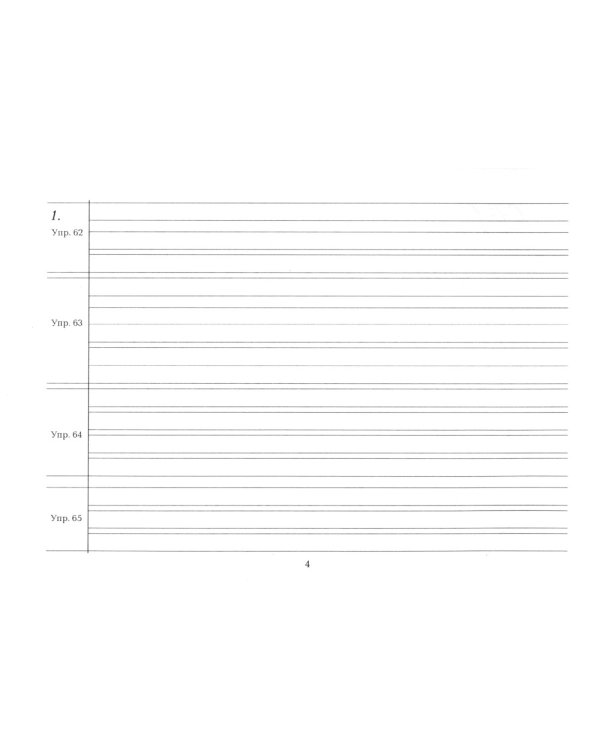 1.
Упр. 62

Упр. 63

Упр. 64

Упр. 65

4